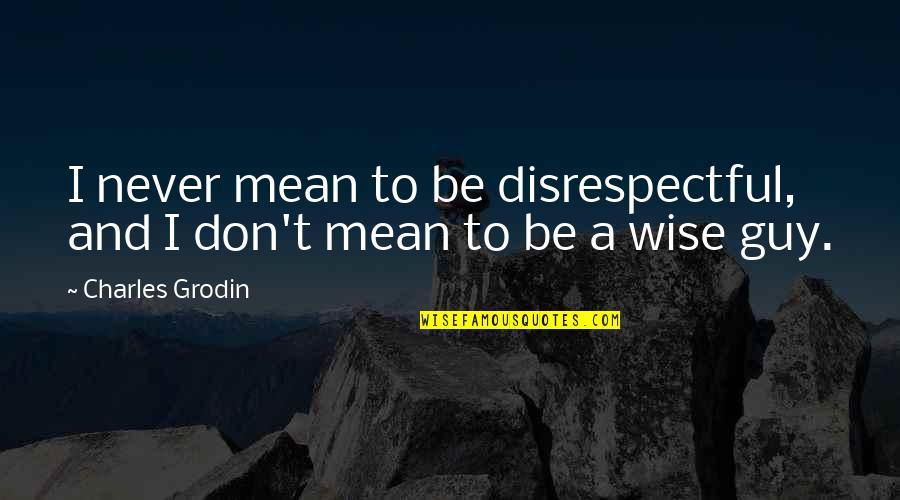 I never mean to be disrespectful, and I don't mean to be a wise guy.

~ Charles Grodin

WISEFAMOUSQUOTES.COM